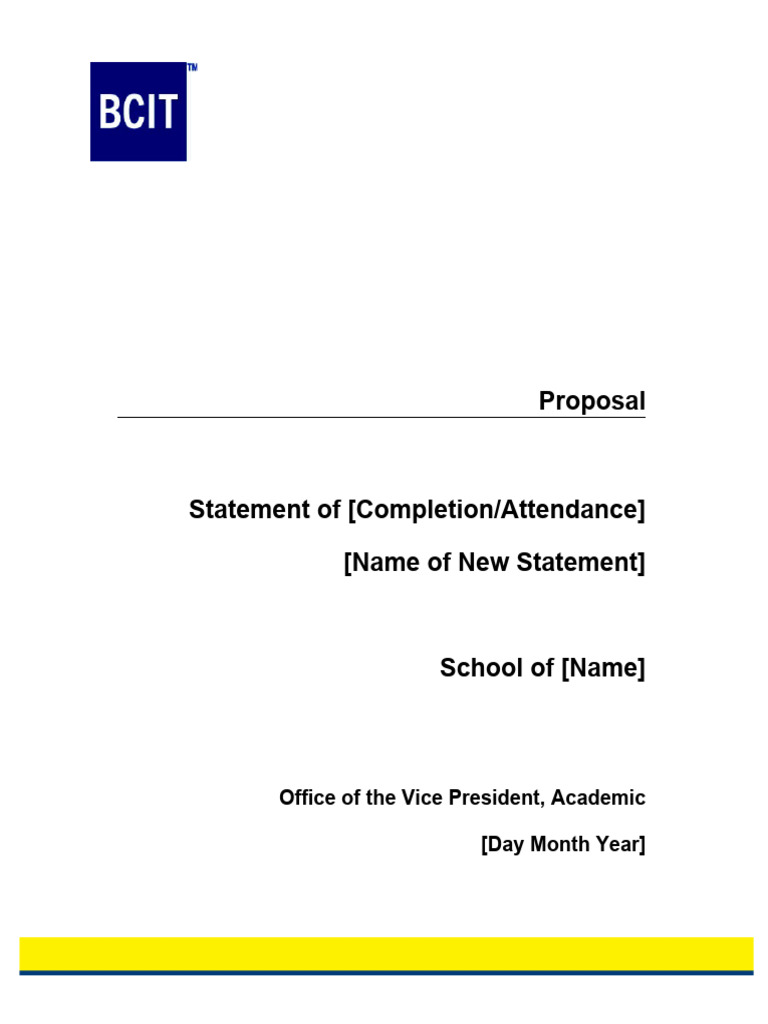 BCIT™

Proposal

Statement of [Completion/Attendance]

[Name of New Statement]

School of [Name]

Office of the Vice President, Academic

[Day Month Year]